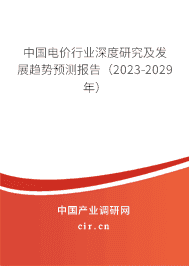 中国电价行业深度研究及发展趋势预测报告（2023-2029年）

中国产业调研网

cir.cn